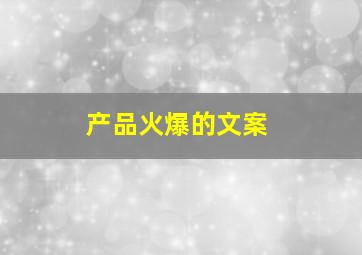 产品火爆的文案